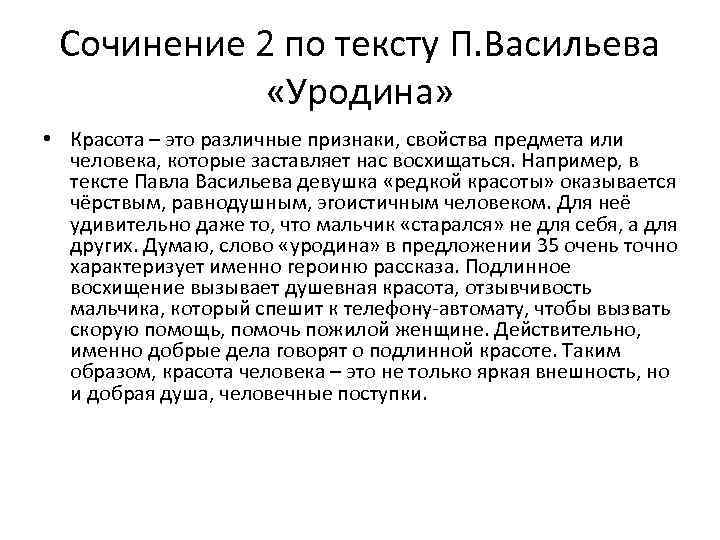 Сочинение 2 по тексту П.Васильева «Уродина»

• Красота – это различные признаки, свойства предмета или человека, которые заставляет нас восхищаться. Например, в тексте Павла Васильева девушка «редкой красоты» оказывается чёрствым, равнодушным, эгоистичным человеком. Для неё удивительно даже то, что мальчик «старался» не для себя, а для других. Думаю, слово «уродина» в предложении 35 очень точно характеризует именно героиню рассказа. Подлинное восхищение вызывает душевная красота, отзывчивость мальчика, который спешит к телефону-автомату, чтобы вызвать скорую помощь, помочь пожилой женщине. Действительно, именно добрые дела говорят о подлинной красоте. Таким образом, красота человека – это не только яркая внешность, но и добрая душа, человечные поступки.